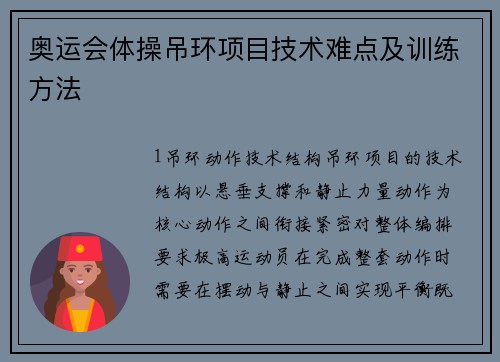 奥运会体操吊环项目技术难点及训练方法

1吊环动作技术结构吊环项目的技术结构以悬垂支撑和静止力量动作为核心动作之间衔接紧密对整体编排要求极高运动员在完成整套动作时需要在摆动与静止之间实现平衡既